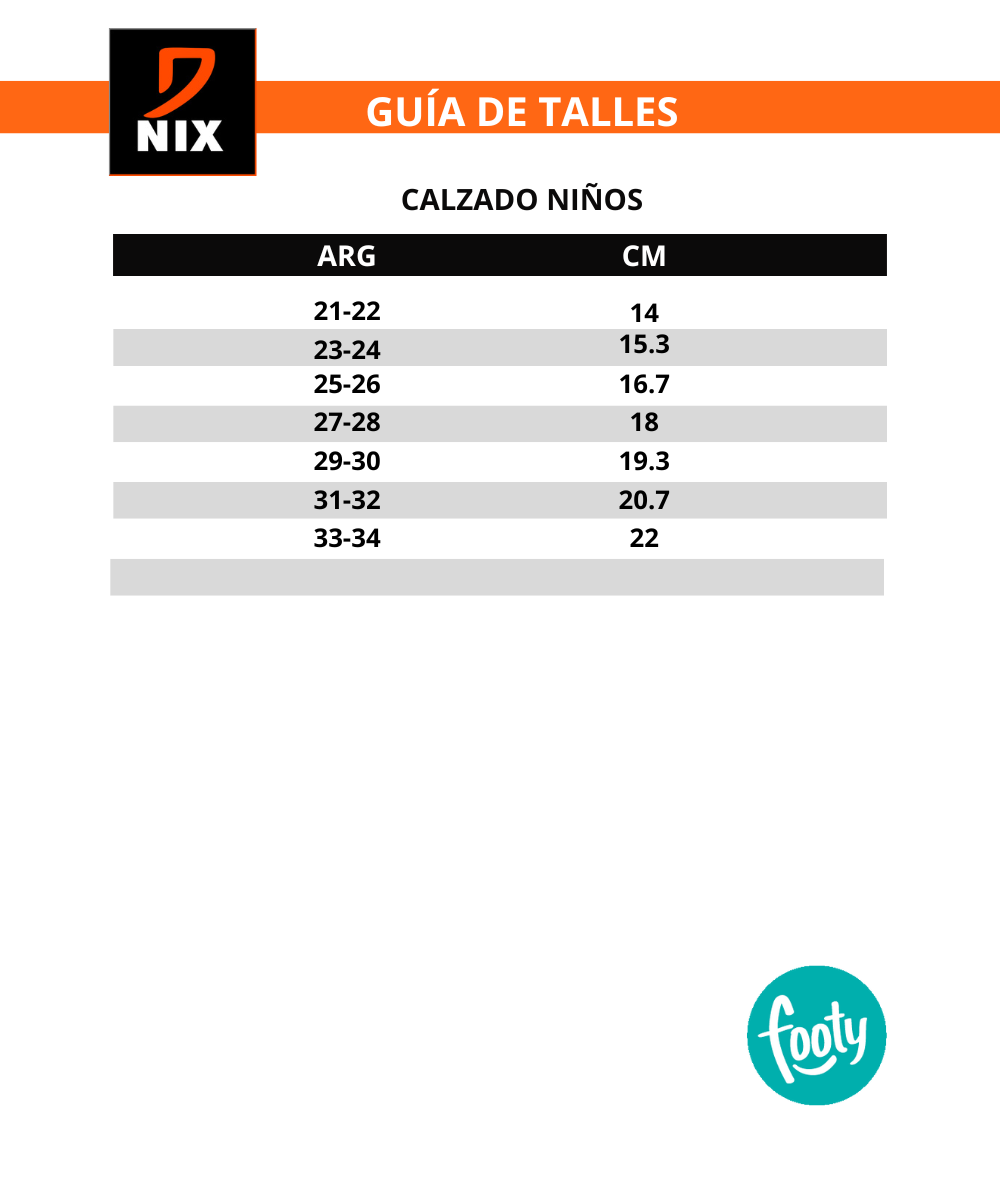 NIX

GUÍA DE TALLES

CALZADO NIÑOS

| ARG | CM |
|---|---|
| 21-22 | 14 |
| 23-24 | 15.3 |
| 25-26 | 16.7 |
| 27-28 | 18 |
| 29-30 | 19.3 |
| 31-32 | 20.7 |
| 33-34 | 22 |

footy